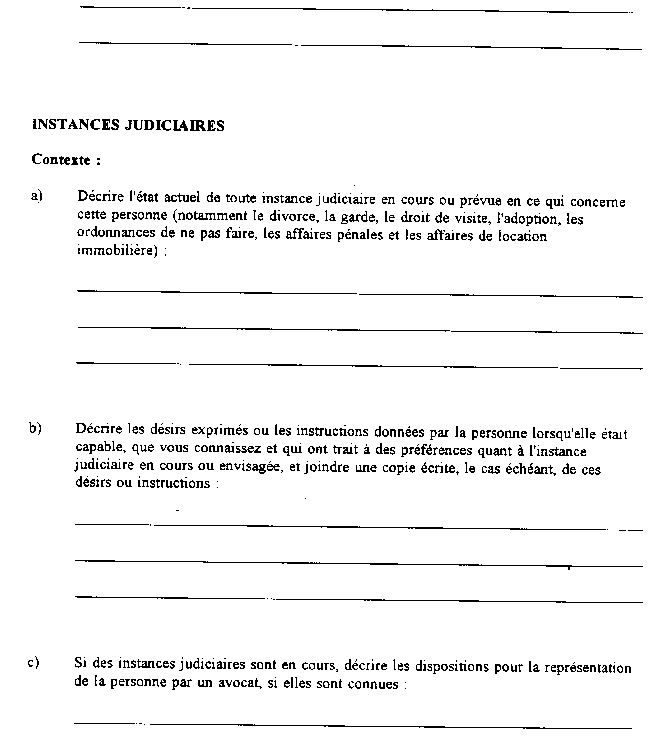 INSTANCES JUDICIAIRES

Contexte :

a) Décrire l'état actuel de toute instance judiciaire en cours ou prévue en ce qui concerne cette personne (notamment le divorce, la garde, le droit de visite, l'adoption, les ordonnances de ne pas faire, les affaires pénales et les affaires de location immobilière) :

b) Décrire les désirs exprimés ou les instructions données par la personne lorsqu'elle était capable, que vous connaissez et qui ont trait à des préférences quant à l'instance judiciaire en cours ou envisagée, et joindre une copie écrite, le cas échéant, de ces désirs ou instructions :

c) Si des instances judiciaires sont en cours, décrire les dispositions pour la représentation de la personne par un avocat, si elles sont connues :